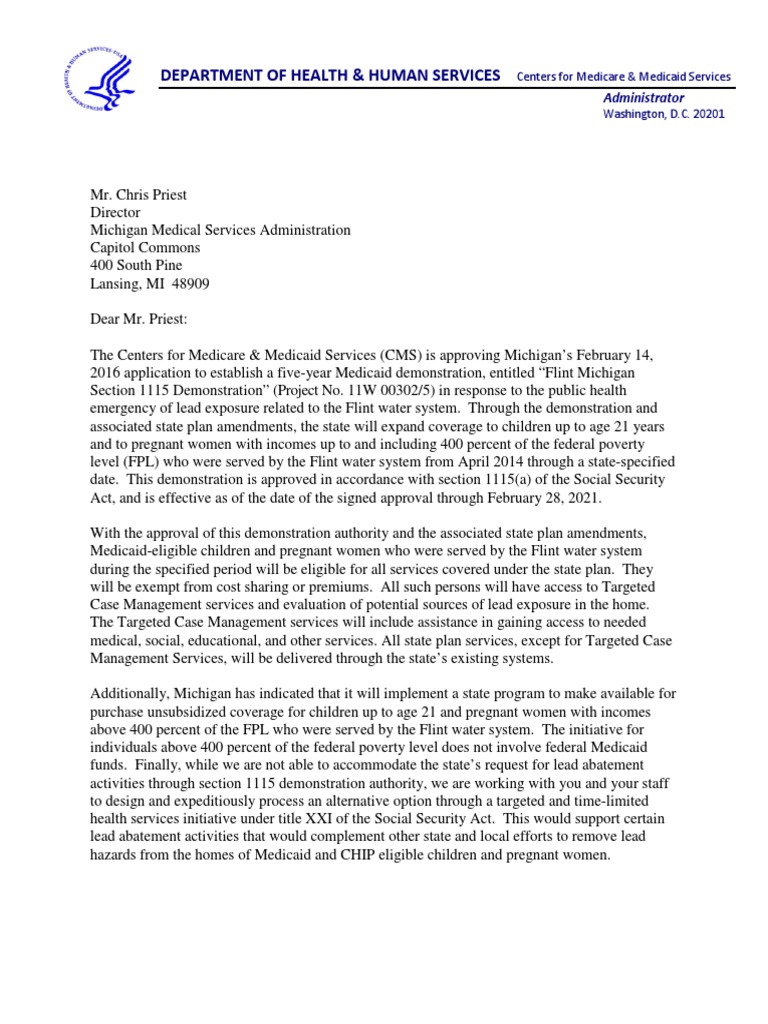 DEPARTMENT OF HEALTH & HUMAN SERVICES Centers for Medicare & Medicaid Services

Administrator
Washington, D.C. 20201

Mr. Chris Priest
Director
Michigan Medical Services Administration
Capitol Commons
400 South Pine
Lansing, MI 48909

Dear Mr. Priest:

The Centers for Medicare & Medicaid Services (CMS) is approving Michigan's February 14, 2016 application to establish a five-year Medicaid demonstration, entitled "Flint Michigan Section 1115 Demonstration" (Project No. 11W 00302/5) in response to the public health emergency of lead exposure related to the Flint water system. Through the demonstration and associated state plan amendments, the state will expand coverage to children up to age 21 years and to pregnant women with incomes up to and including 400 percent of the federal poverty level (FPL) who were served by the Flint water system from April 2014 through a state-specified date. This demonstration is approved in accordance with section 1115(a) of the Social Security Act, and is effective as of the date of the signed approval through February 28, 2021.

With the approval of this demonstration authority and the associated state plan amendments, Medicaid-eligible children and pregnant women who were served by the Flint water system during the specified period will be eligible for all services covered under the state plan. They will be exempt from cost sharing or premiums. All such persons will have access to Targeted Case Management services and evaluation of potential sources of lead exposure in the home. The Targeted Case Management services will include assistance in gaining access to needed medical, social, educational, and other services. All state plan services, except for Targeted Case Management Services, will be delivered through the state's existing systems.

Additionally, Michigan has indicated that it will implement a state program to make available for purchase unsubsidized coverage for children up to age 21 and pregnant women with incomes above 400 percent of the FPL who were served by the Flint water system. The initiative for individuals above 400 percent of the federal poverty level does not involve federal Medicaid funds. Finally, while we are not able to accommodate the state's request for lead abatement activities through section 1115 demonstration authority, we are working with you and your staff to design and expeditiously process an alternative option through a targeted and time-limited health services initiative under title XXI of the Social Security Act. This would support certain lead abatement activities that would complement other state and local efforts to remove lead hazards from the homes of Medicaid and CHIP eligible children and pregnant women.